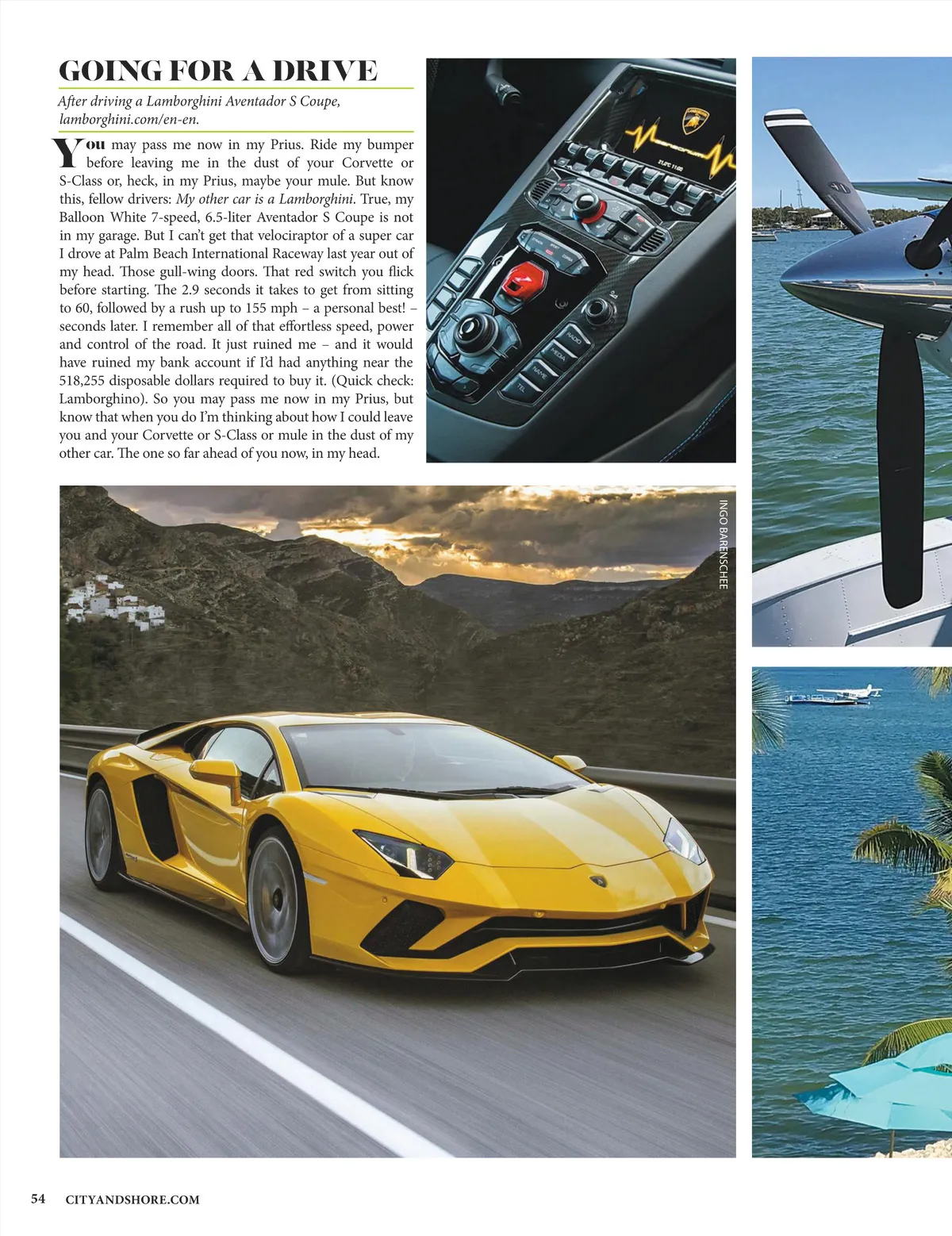 GOING FOR A DRIVE

After driving a Lamborghini Aventador S Coupe, lamborghini.com/en-en.

You may pass me now in my Prius. Ride my bumper before leaving me in the dust of your Corvette or S-Class or, heck, in my Prius, maybe your mule. But know this, fellow drivers: My other car is a Lamborghini. True, my Balloon White 7-speed, 6.5-liter Aventador S Coupe is not in my garage. But I can't get that velociraptor of a super car I drove at Palm Beach International Raceway last year out of my head. Those gull-wing doors. That red switch you flick before starting. The 2.9 seconds it takes to get from sitting to 60, followed by a rush up to 155 mph – a personal best! – seconds later. I remember all of that effortless speed, power and control of the road. It just ruined me – and it would have ruined my bank account if I'd had anything near the 518,255 disposable dollars required to buy it. (Quick check: Lamborghino). So you may pass me now in my Prius, but know that when you do I'm thinking about how I could leave you and your Corvette or S-Class or mule in the dust of my other car. The one so far ahead of you now, in my head.

INGO BARENSCHEE

54 CITYANDSHORE.COM